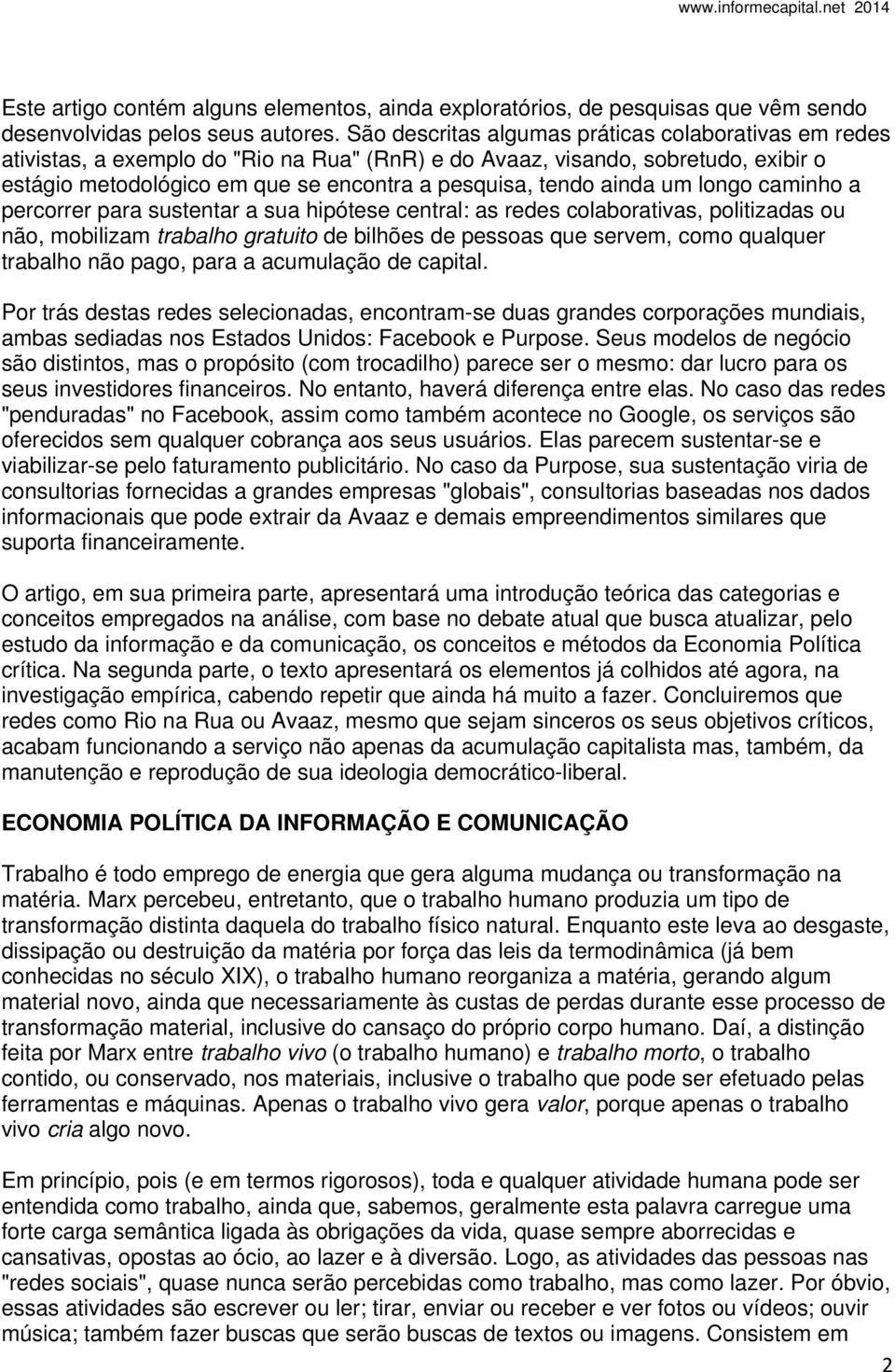 www.informecapital.net 2014

Este artigo contém alguns elementos, ainda exploratórios, de pesquisas que vêm sendo desenvolvidas pelos seus autores. São descritas algumas práticas colaborativas em redes ativistas, a exemplo do "Rio na Rua" (RnR) e do Avaaz, visando, sobretudo, exibir o estágio metodológico em que se encontra a pesquisa, tendo ainda um longo caminho a percorrer para sustentar a sua hipótese central: as redes colaborativas, politizadas ou não, mobilizam trabalho gratuito de bilhões de pessoas que servem, como qualquer trabalho não pago, para a acumulação de capital.

Por trás destas redes selecionadas, encontram-se duas grandes corporações mundiais, ambas sediadas nos Estados Unidos: Facebook e Purpose. Seus modelos de negócio são distintos, mas o propósito (com trocadilho) parece ser o mesmo: dar lucro para os seus investidores financeiros. No entanto, haverá diferença entre elas. No caso das redes "penduradas" no Facebook, assim como também acontece no Google, os serviços são oferecidos sem qualquer cobrança aos seus usuários. Elas parecem sustentar-se e viabilizar-se pelo faturamento publicitário. No caso da Purpose, sua sustentação viria de consultorias fornecidas a grandes empresas "globais", consultorias baseadas nos dados informacionais que pode extrair da Avaaz e demais empreendimentos similares que suporta financeiramente.

O artigo, em sua primeira parte, apresentará uma introdução teórica das categorias e conceitos empregados na análise, com base no debate atual que busca atualizar, pelo estudo da informação e da comunicação, os conceitos e métodos da Economia Política crítica. Na segunda parte, o texto apresentará os elementos já colhidos até agora, na investigação empírica, cabendo repetir que ainda há muito a fazer. Concluiremos que redes como Rio na Rua ou Avaaz, mesmo que sejam sinceros os seus objetivos críticos, acabam funcionando a serviço não apenas da acumulação capitalista mas, também, da manutenção e reprodução de sua ideologia democrático-liberal.

ECONOMIA POLÍTICA DA INFORMAÇÃO E COMUNICAÇÃO

Trabalho é todo emprego de energia que gera alguma mudança ou transformação na matéria. Marx percebeu, entretanto, que o trabalho humano produzia um tipo de transformação distinta daquela do trabalho físico natural. Enquanto este leva ao desgaste, dissipação ou destruição da matéria por força das leis da termodinâmica (já bem conhecidas no século XIX), o trabalho humano reorganiza a matéria, gerando algum material novo, ainda que necessariamente às custas de perdas durante esse processo de transformação material, inclusive do cansaço do próprio corpo humano. Daí, a distinção feita por Marx entre trabalho vivo (o trabalho humano) e trabalho morto, o trabalho contido, ou conservado, nos materiais, inclusive o trabalho que pode ser efetuado pelas ferramentas e máquinas. Apenas o trabalho vivo gera valor, porque apenas o trabalho vivo cria algo novo.

Em princípio, pois (e em termos rigorosos), toda e qualquer atividade humana pode ser entendida como trabalho, ainda que, sabemos, geralmente esta palavra carregue uma forte carga semântica ligada às obrigações da vida, quase sempre aborrecidas e cansativas, opostas ao ócio, ao lazer e à diversão. Logo, as atividades das pessoas nas "redes sociais", quase nunca serão percebidas como trabalho, mas como lazer. Por óbvio, essas atividades são escrever ou ler; tirar, enviar ou receber e ver fotos ou vídeos; ouvir música; também fazer buscas que serão buscas de textos ou imagens. Consistem em

2